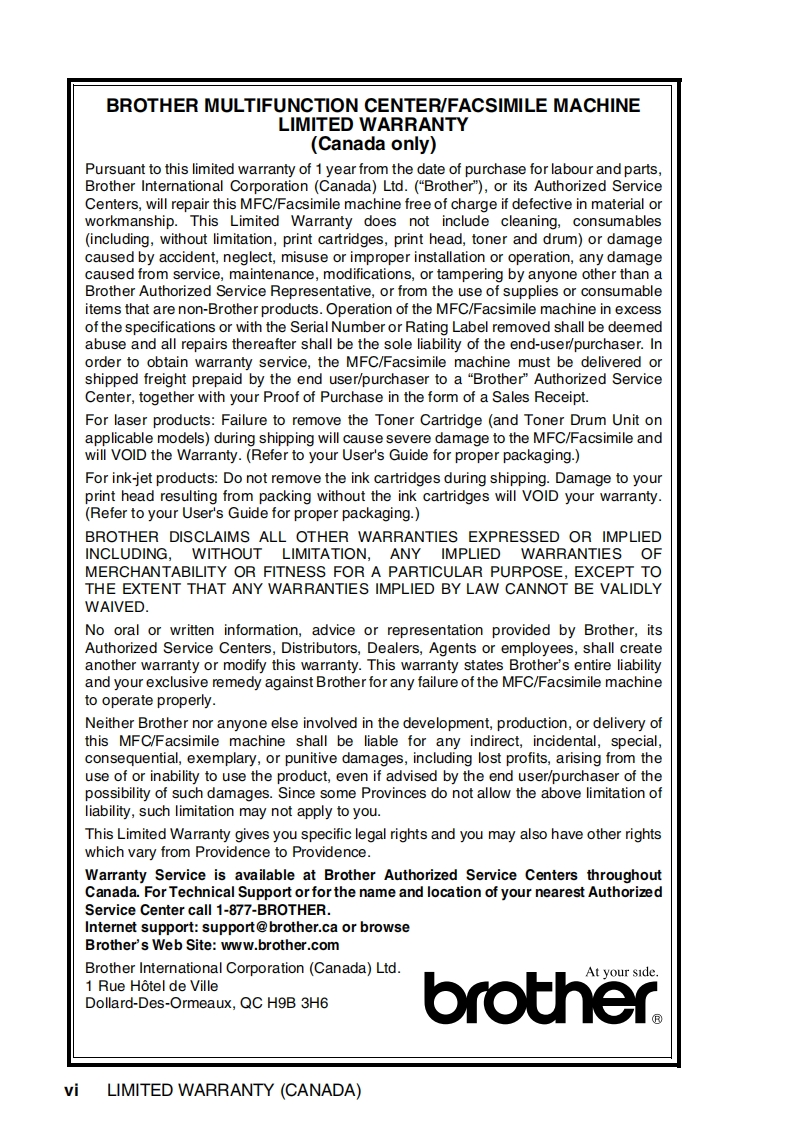 BROTHER MULTIFUNCTION CENTER/FACSIMILE MACHINE
LIMITED WARRANTY
(Canada only)

Pursuant to this limited warranty of 1 year from the date of purchase for labour and parts, Brother International Corporation (Canada) Ltd. ("Brother"), or its Authorized Service Centers, will repair this MFC/Facsimile machine free of charge if defective in material or workmanship. This Limited Warranty does not include cleaning, consumables (including, without limitation, print cartridges, print head, toner and drum) or damage caused by accident, neglect, misuse or improper installation or operation, any damage caused from service, maintenance, modifications, or tampering by anyone other than a Brother Authorized Service Representative, or from the use of supplies or consumable items that are non-Brother products. Operation of the MFC/Facsimile machine in excess of the specifications or with the Serial Number or Rating Label removed shall be deemed abuse and all repairs thereafter shall be the sole liability of the end-user/purchaser. In order to obtain warranty service, the MFC/Facsimile machine must be delivered or shipped freight prepaid by the end user/purchaser to a "Brother" Authorized Service Center, together with your Proof of Purchase in the form of a Sales Receipt.

For laser products: Failure to remove the Toner Cartridge (and Toner Drum Unit on applicable models) during shipping will cause severe damage to the MFC/Facsimile and will VOID the Warranty. (Refer to your User's Guide for proper packaging.)

For ink-jet products: Do not remove the ink cartridges during shipping. Damage to your print head resulting from packing without the ink cartridges will VOID your warranty. (Refer to your User's Guide for proper packaging.)

BROTHER DISCLAIMS ALL OTHER WARRANTIES EXPRESSED OR IMPLIED INCLUDING, WITHOUT LIMITATION, ANY IMPLIED WARRANTIES OF MERCHANTABILITY OR FITNESS FOR A PARTICULAR PURPOSE, EXCEPT TO THE EXTENT THAT ANY WARRANTIES IMPLIED BY LAW CANNOT BE VALIDLY WAIVED.

No oral or written information, advice or representation provided by Brother, its Authorized Service Centers, Distributors, Dealers, Agents or employees, shall create another warranty or modify this warranty. This warranty states Brother's entire liability and your exclusive remedy against Brother for any failure of the MFC/Facsimile machine to operate properly.

Neither Brother nor anyone else involved in the development, production, or delivery of this MFC/Facsimile machine shall be liable for any indirect, incidental, special, consequential, exemplary, or punitive damages, including lost profits, arising from the use of or inability to use the product, even if advised by the end user/purchaser of the possibility of such damages. Since some Provinces do not allow the above limitation of liability, such limitation may not apply to you.

This Limited Warranty gives you specific legal rights and you may also have other rights which vary from Providence to Providence.

Warranty Service is available at Brother Authorized Service Centers throughout Canada. For Technical Support or for the name and location of your nearest Authorized Service Center call 1-877-BROTHER.
Internet support: support@brother.ca or browse
Brother's Web Site: www.brother.com

Brother International Corporation (Canada) Ltd.
1 Rue Hôtel de Ville
Dollard-Des-Ormeaux, QC H9B 3H6

At your side.
brother®

vi LIMITED WARRANTY (CANADA)